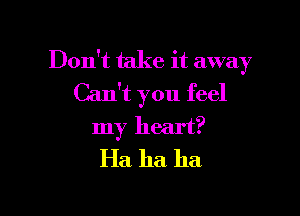 Don't take it away
Can't you feel
my heart?
Ha ha ha